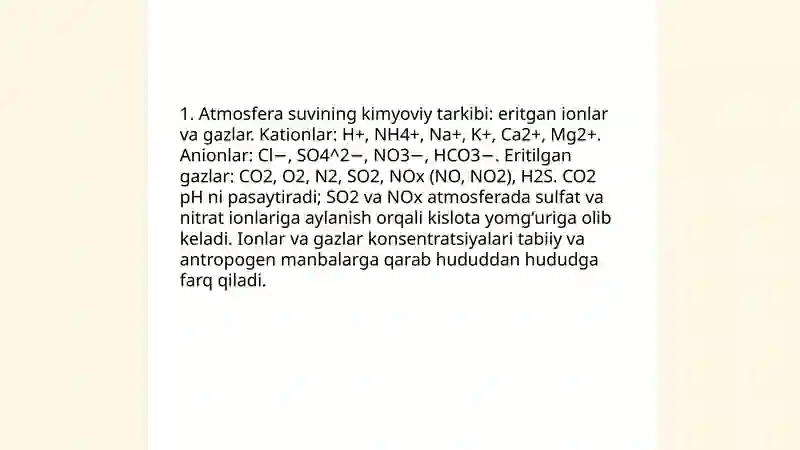 1. Atmosfera suvining kimyoviy tarkibi: eritgan ionlar va gazlar. Kationlar: H+, NH4+, Na+, K+, Ca2+, Mg2+. Anionlar: Cl−, SO4^2−, NO3−, HCO3−. Eritilgan gazlar: CO2, O2, N2, SO2, NOx (NO, NO2), H2S. CO2 pH ni pasaytiradi; SO2 va NOx atmosferada sulfat va nitrat ionlariga aylanish orqali kislota yomg'uriga olib keladi. Ionlar va gazlar konsentratsiyalari tabiiy va antropogen manbalarga qarab hududdan hududga farq qiladi.